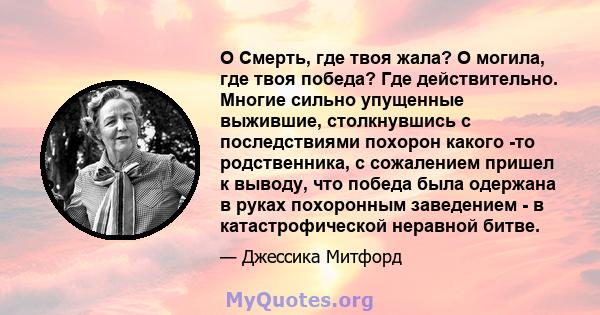 О Смерть, где твоя жала? О могила, где твоя победа? Где действительно. Многие сильно упущенные выжившие, столкнувшись с последствиями похорон какого -то родственника, с сожалением пришел к выводу, что победа была одержана в руках похоронным заведением - в катастрофической неравной битве.

— Джессика Митфорд

MyQuotes.org